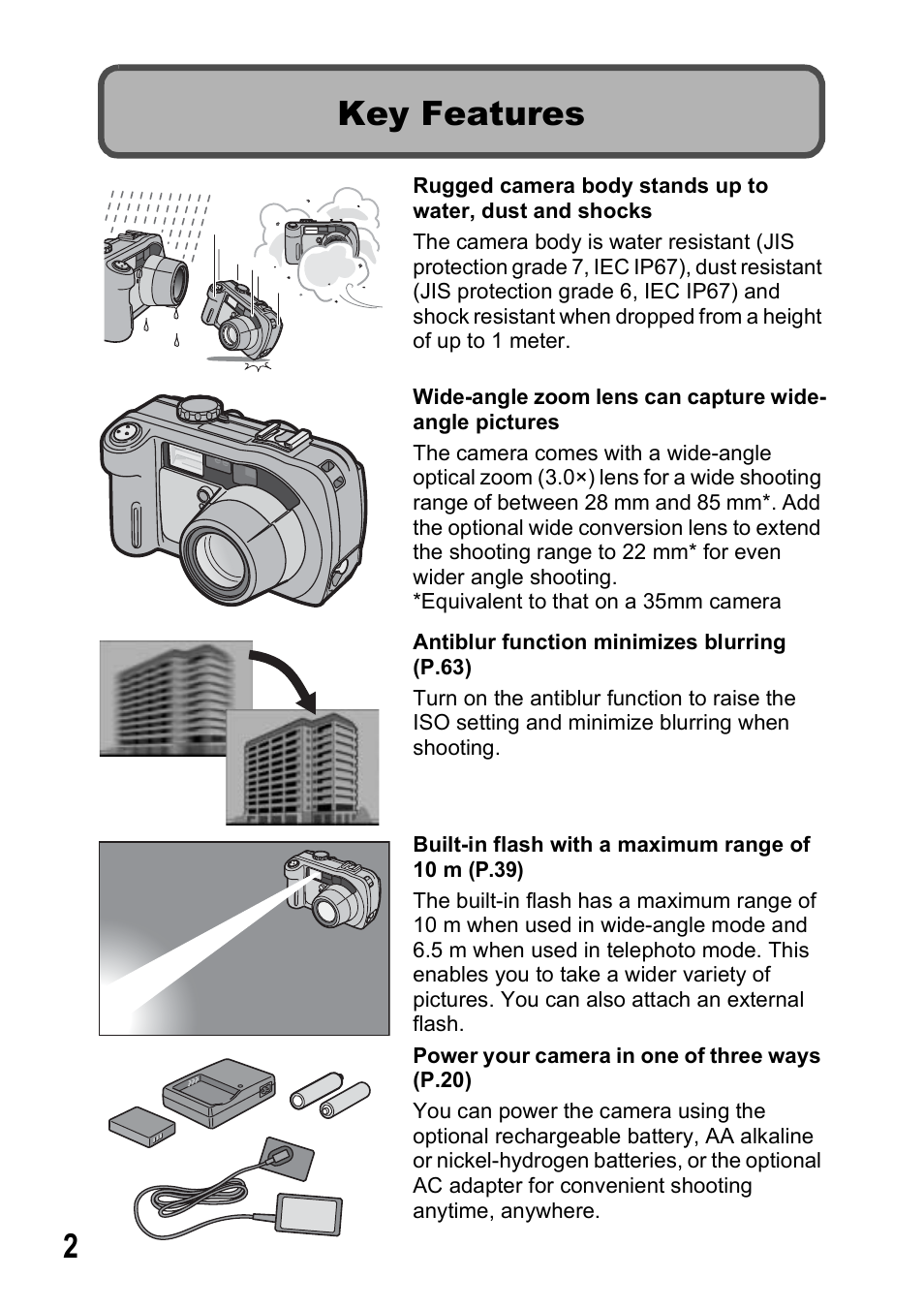 Key Features

Rugged camera body stands up to water, dust and shocks

The camera body is water resistant (JIS protection grade 7, IEC IP67), dust resistant (JIS protection grade 6, IEC IP67) and shock resistant when dropped from a height of up to 1 meter.

Wide-angle zoom lens can capture wide-angle pictures

The camera comes with a wide-angle optical zoom (3.0×) lens for a wide shooting range of between 28 mm and 85 mm*. Add the optional wide conversion lens to extend the shooting range to 22 mm* for even wider angle shooting.
*Equivalent to that on a 35mm camera

Antiblur function minimizes blurring (P.63)

Turn on the antiblur function to raise the ISO setting and minimize blurring when shooting.

Built-in flash with a maximum range of 10 m (P.39)

The built-in flash has a maximum range of 10 m when used in wide-angle mode and 6.5 m when used in telephoto mode. This enables you to take a wider variety of pictures. You can also attach an external flash.

Power your camera in one of three ways (P.20)

You can power the camera using the optional rechargeable battery, AA alkaline or nickel-hydrogen batteries, or the optional AC adapter for convenient shooting anytime, anywhere.

2